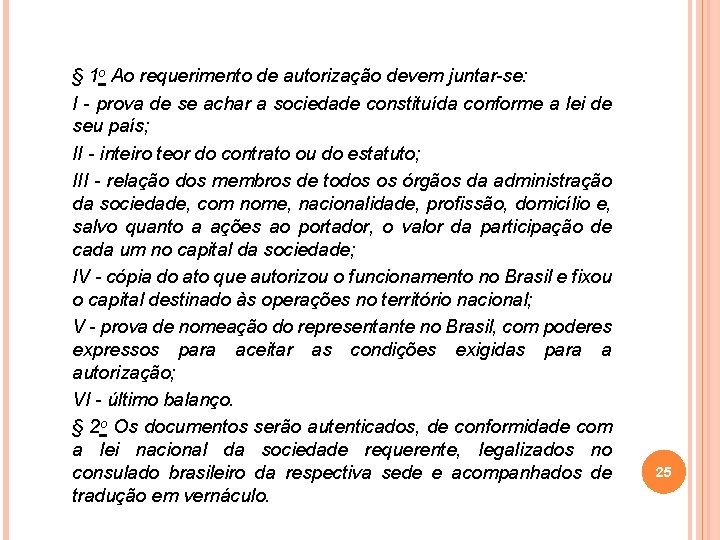 § 1º Ao requerimento de autorização devem juntar-se:

I - prova de se achar a sociedade constituída conforme a lei de seu país;

II - inteiro teor do contrato ou do estatuto;

III - relação dos membros de todos os órgãos da administração da sociedade, com nome, nacionalidade, profissão, domicílio e, salvo quanto a ações ao portador, o valor da participação de cada um no capital da sociedade;

IV - cópia do ato que autorizou o funcionamento no Brasil e fixou o capital destinado às operações no território nacional;

V - prova de nomeação do representante no Brasil, com poderes expressos para aceitar as condições exigidas para a autorização;

VI - último balanço.

§ 2º Os documentos serão autenticados, de conformidade com a lei nacional da sociedade requerente, legalizados no consulado brasileiro da respectiva sede e acompanhados de tradução em vernáculo.

25